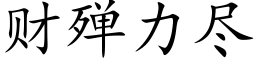 财殚力尽